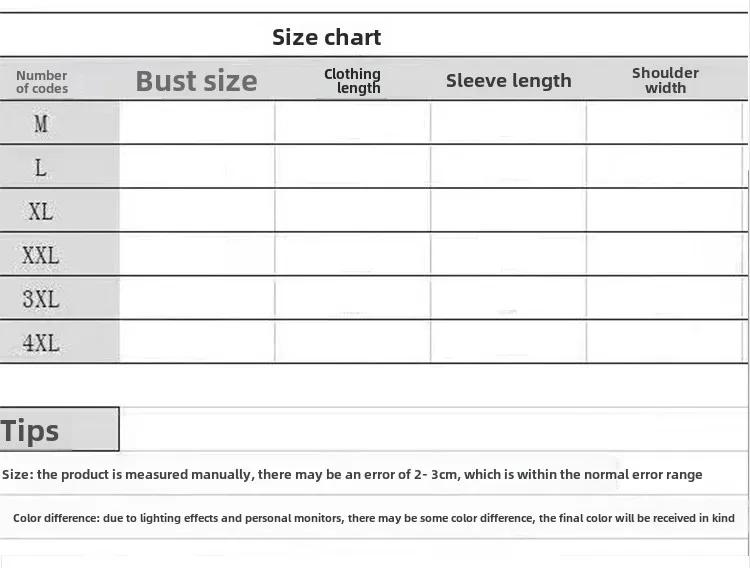 Size chart

| Number of codes | Bust size | Clothing length | Sleeve length | Shoulder width |
|---|---|---|---|---|
| M | | | | |
| L | | | | |
| XL | | | | |
| XXL | | | | |
| 3XL | | | | |
| 4XL | | | | |

Tips

Size: the product is measured manually, there may be an error of 2- 3cm, which is within the normal error range

Color difference: due to lighting effects and personal monitors, there may be some color difference, the final color will be received in kind